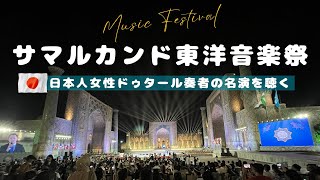 Music Festival

サマルカンド東洋音楽祭

日本人女性ドゥタール奏者の名演を聴く